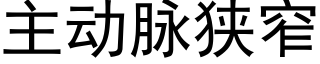 主动脉狭窄